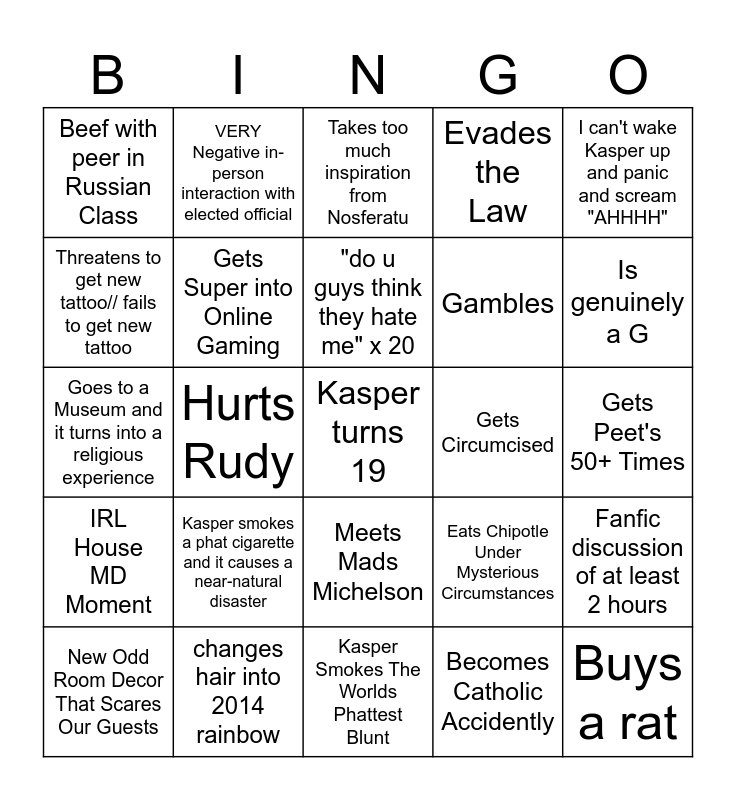 | B | I | N | G | O |
|---|---|---|---|---|
| Beef with peer in Russian Class | VERY Negative in-person interaction with elected official | Takes too much inspiration from Nosferatu | Evades the Law | I can't wake Kasper up and panic and scream "AHHHH" |
| Threatens to get new tattoo// fails to get new tattoo | Gets Super into Online Gaming | "do u guys think they hate me" x 20 | Gambles | Is genuinely a G |
| Goes to a Museum and it turns into a religious experience | Hurts Rudy | Kasper turns 19 | Gets Circumcised | Gets Peet's 50+ Times |
| IRL House MD Moment | Kasper smokes a phat cigarette and it causes a near-natural disaster | Meets Mads Michelson | Eats Chipotle Under Mysterious Circumstances | Fanfic discussion of at least 2 hours |
| New Odd Room Decor That Scares Our Guests | changes hair into 2014 rainbow | Kasper Smokes The Worlds Phattest Blunt | Becomes Catholic Accidently | Buys a rat |